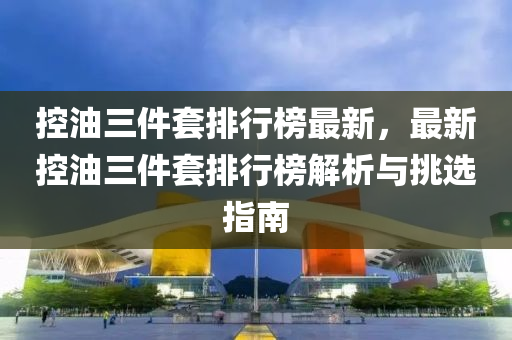 控油三件套排行榜最新，最新控油三件套排行榜解析与挑选指南